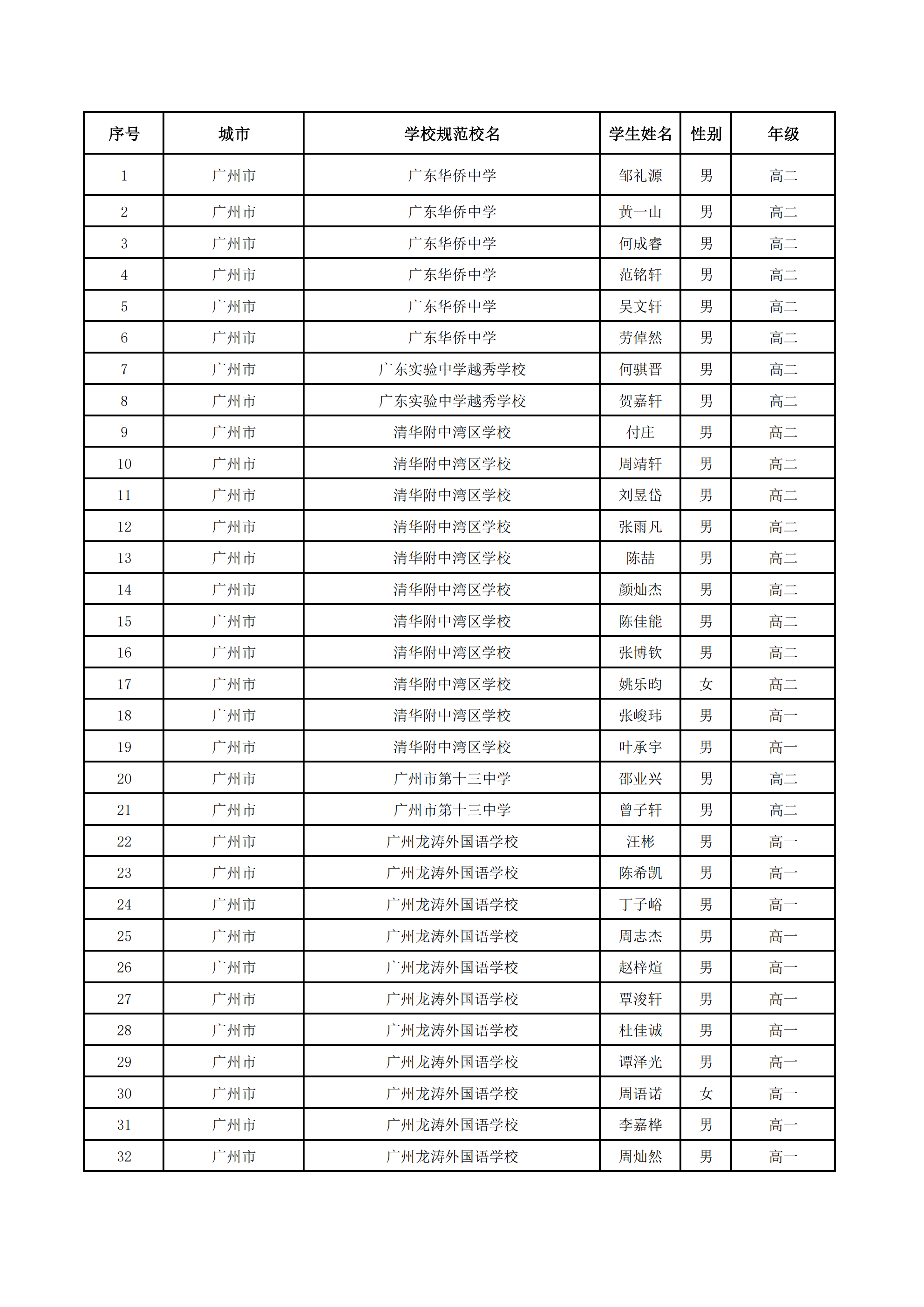 | 序号 | 城市 | 学校规范校名 | 学生姓名 | 性别 | 年级 |
|---|---|---|---|---|---|
| 1 | 广州市 | 广东华侨中学 | 邹礼源 | 男 | 高二 |
| 2 | 广州市 | 广东华侨中学 | 黄一山 | 男 | 高二 |
| 3 | 广州市 | 广东华侨中学 | 何成睿 | 男 | 高二 |
| 4 | 广州市 | 广东华侨中学 | 范铭轩 | 男 | 高二 |
| 5 | 广州市 | 广东华侨中学 | 吴文轩 | 男 | 高二 |
| 6 | 广州市 | 广东华侨中学 | 劳倬然 | 男 | 高二 |
| 7 | 广州市 | 广东实验中学越秀学校 | 何骐晋 | 男 | 高二 |
| 8 | 广州市 | 广东实验中学越秀学校 | 贺嘉轩 | 男 | 高二 |
| 9 | 广州市 | 清华附中湾区学校 | 付庄 | 男 | 高二 |
| 10 | 广州市 | 清华附中湾区学校 | 周靖轩 | 男 | 高二 |
| 11 | 广州市 | 清华附中湾区学校 | 刘昱岱 | 男 | 高二 |
| 12 | 广州市 | 清华附中湾区学校 | 张雨凡 | 男 | 高二 |
| 13 | 广州市 | 清华附中湾区学校 | 陈喆 | 男 | 高二 |
| 14 | 广州市 | 清华附中湾区学校 | 颜灿杰 | 男 | 高二 |
| 15 | 广州市 | 清华附中湾区学校 | 陈佳能 | 男 | 高二 |
| 16 | 广州市 | 清华附中湾区学校 | 张博钦 | 男 | 高二 |
| 17 | 广州市 | 清华附中湾区学校 | 姚乐昀 | 女 | 高二 |
| 18 | 广州市 | 清华附中湾区学校 | 张峻玮 | 男 | 高一 |
| 19 | 广州市 | 清华附中湾区学校 | 叶承宇 | 男 | 高一 |
| 20 | 广州市 | 广州市第十三中学 | 邵业兴 | 男 | 高二 |
| 21 | 广州市 | 广州市第十三中学 | 曾子轩 | 男 | 高二 |
| 22 | 广州市 | 广州龙涛外国语学校 | 汪彬 | 男 | 高一 |
| 23 | 广州市 | 广州龙涛外国语学校 | 陈希凯 | 男 | 高一 |
| 24 | 广州市 | 广州龙涛外国语学校 | 丁子峪 | 男 | 高一 |
| 25 | 广州市 | 广州龙涛外国语学校 | 周志杰 | 男 | 高一 |
| 26 | 广州市 | 广州龙涛外国语学校 | 赵梓煊 | 男 | 高一 |
| 27 | 广州市 | 广州龙涛外国语学校 | 覃浚轩 | 男 | 高一 |
| 28 | 广州市 | 广州龙涛外国语学校 | 杜佳诚 | 男 | 高一 |
| 29 | 广州市 | 广州龙涛外国语学校 | 谭泽光 | 男 | 高一 |
| 30 | 广州市 | 广州龙涛外国语学校 | 周语诺 | 女 | 高一 |
| 31 | 广州市 | 广州龙涛外国语学校 | 李嘉桦 | 男 | 高一 |
| 32 | 广州市 | 广州龙涛外国语学校 | 周灿然 | 男 | 高一 |